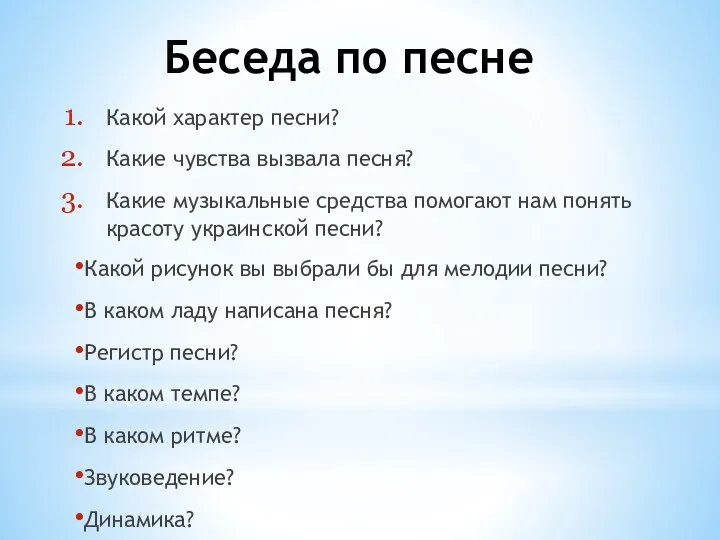 Беседа по песне

1. Какой характер песни?
2. Какие чувства вызвала песня?
3. Какие музыкальные средства помогают нам понять красоту украинской песни?

•Какой рисунок вы выбрали бы для мелодии песни?
•В каком ладу написана песня?
•Регистр песни?
•В каком темпе?
•В каком ритме?
•Звуковедение?
•Динамика?